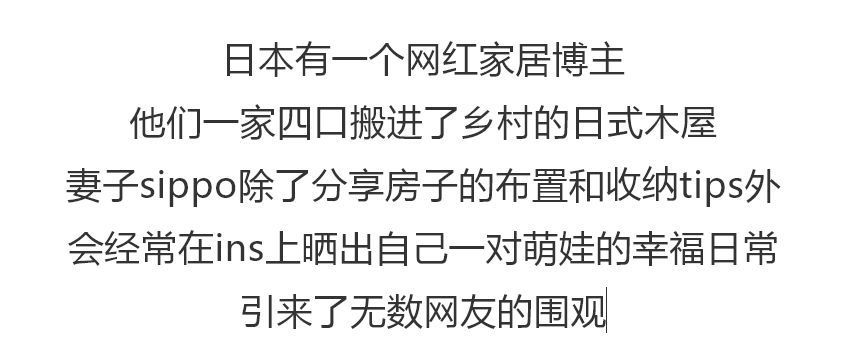 日本有一个网红家居博主
他们一家四口搬进了乡村的日式木屋
妻子sippo除了分享房子的布置和收纳tips外
会经常在ins上晒出自己一对萌娃的幸福日常
引来了无数网友的围观